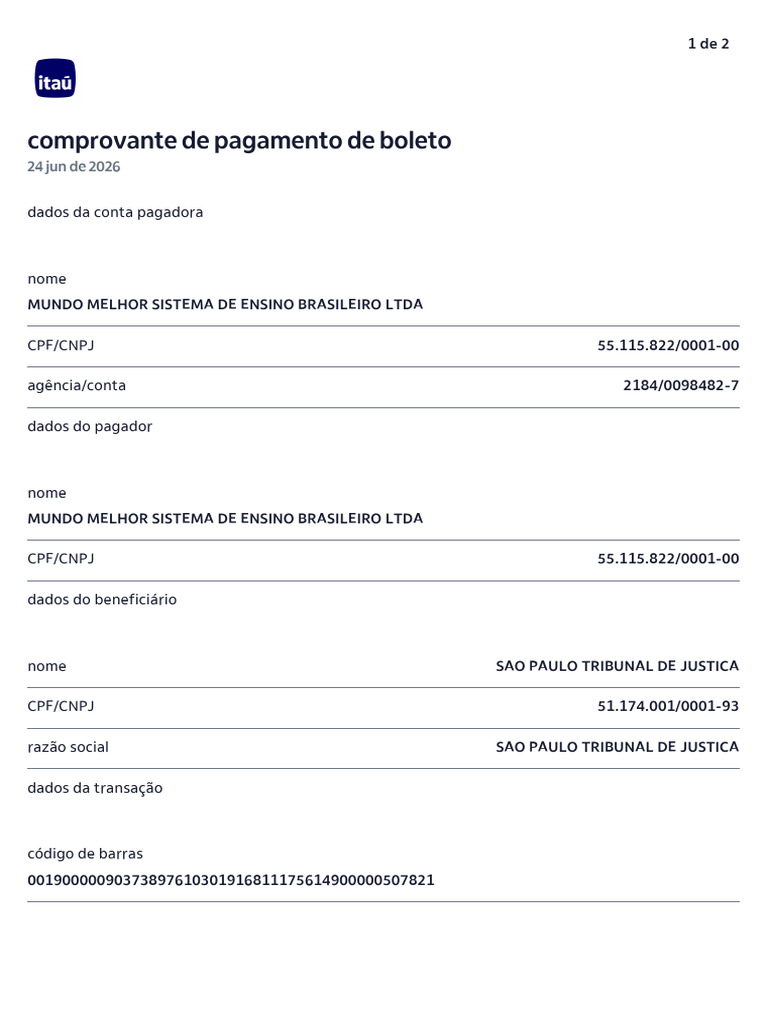 1 de 2

itaú

comprovante de pagamento de boleto
24 jun de 2026

dados da conta pagadora

nome
MUNDO MELHOR SISTEMA DE ENSINO BRASILEIRO LTDA

CPF/CNPJ 55.115.822/0001-00

agência/conta 2184/0098482-7

dados do pagador

nome
MUNDO MELHOR SISTEMA DE ENSINO BRASILEIRO LTDA

CPF/CNPJ 55.115.822/0001-00

dados do beneficiário

nome SAO PAULO TRIBUNAL DE JUSTICA

CPF/CNPJ 51.174.001/0001-93

razão social SAO PAULO TRIBUNAL DE JUSTICA

dados da transação

código de barras
00190000090373897610301916811175614900000507821